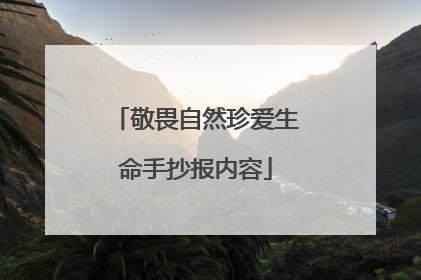 「敬畏自然珍爱生命手抄报内容」